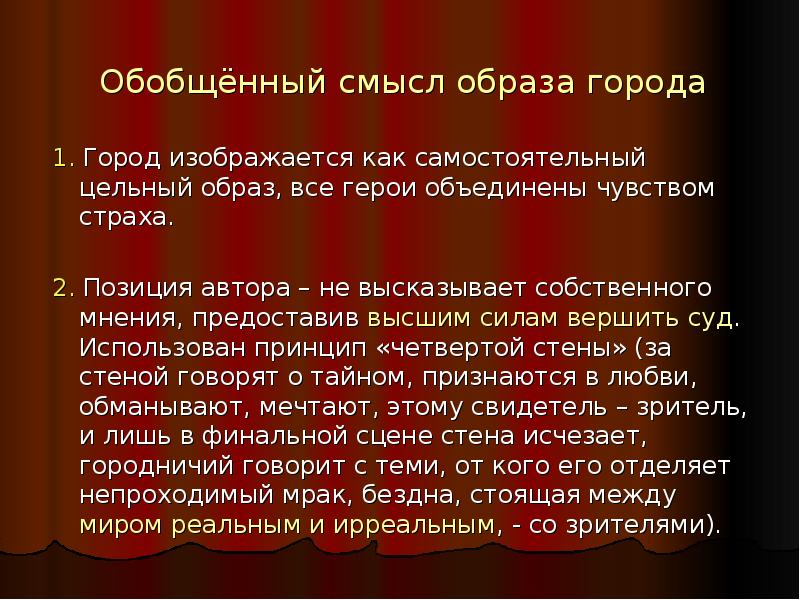 Обобщённый смысл образа города

1. Город изображается как самостоятельный цельный образ, все герои объединены чувством страха.

2. Позиция автора – не высказывает собственного мнения, предоставив высшим силам вершить суд. Использован принцип «четвертой стены» (за стеной говорят о тайном, признаются в любви, обманывают, мечтают, этому свидетель – зритель, и лишь в финальной сцене стена исчезает, городничий говорит с теми, от кого его отделяет непроходимый мрак, бездна, стоящая между миром реальным и ирреальным, - со зрителями).